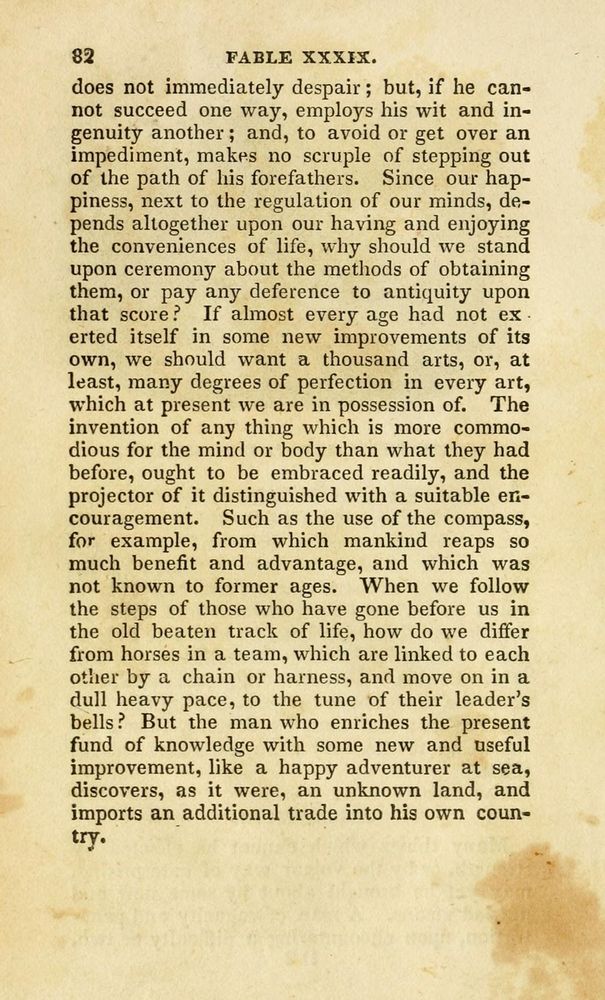 82 FABLE XXXIX.

does not immediately despair; but, if he cannot succeed one way, employs his wit and ingenuity another; and, to avoid or get over an impediment, makes no scruple of stepping out of the path of his forefathers. Since our happiness, next to the regulation of our minds, depends altogether upon our having and enjoying the conveniences of life, why should we stand upon ceremony about the methods of obtaining them, or pay any deference to antiquity upon that score? If almost every age had not exerted itself in some new improvements of its own, we should want a thousand arts, or, at least, many degrees of perfection in every art, which at present we are in possession of. The invention of any thing which is more commodious for the mind or body than what they had before, ought to be embraced readily, and the projector of it distinguished with a suitable encouragement. Such as the use of the compass, for example, from which mankind reaps so much benefit and advantage, and which was not known to former ages. When we follow the steps of those who have gone before us in the old beaten track of life, how do we differ from horses in a team, which are linked to each other by a chain or harness, and move on in a dull heavy pace, to the tune of their leader's bells? But the man who enriches the present fund of knowledge with some new and useful improvement, like a happy adventurer at sea, discovers, as it were, an unknown land, and imports an additional trade into his own country.